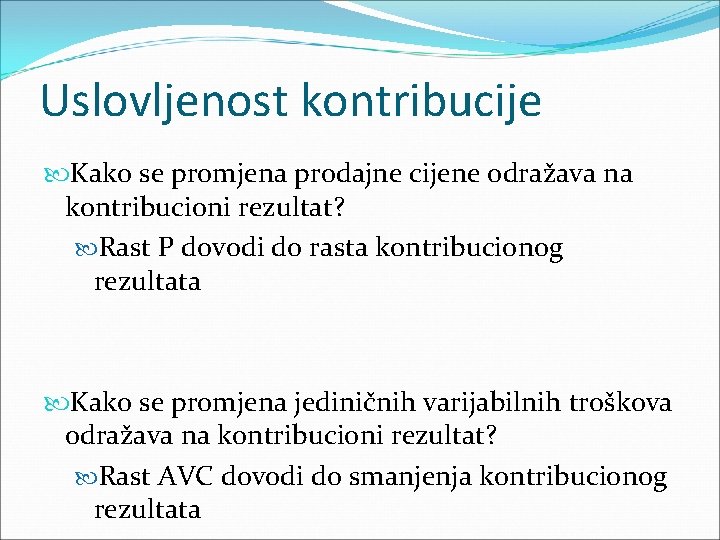 Uslovljenost kontribucije

Kako se promjena prodajne cijene odražava na kontribucioni rezultat?

Rast P dovodi do rasta kontribucionog rezultata

Kako se promjena jediničnih varijabilnih troškova odražava na kontribucioni rezultat?

Rast AVC dovodi do smanjenja kontribucionog rezultata